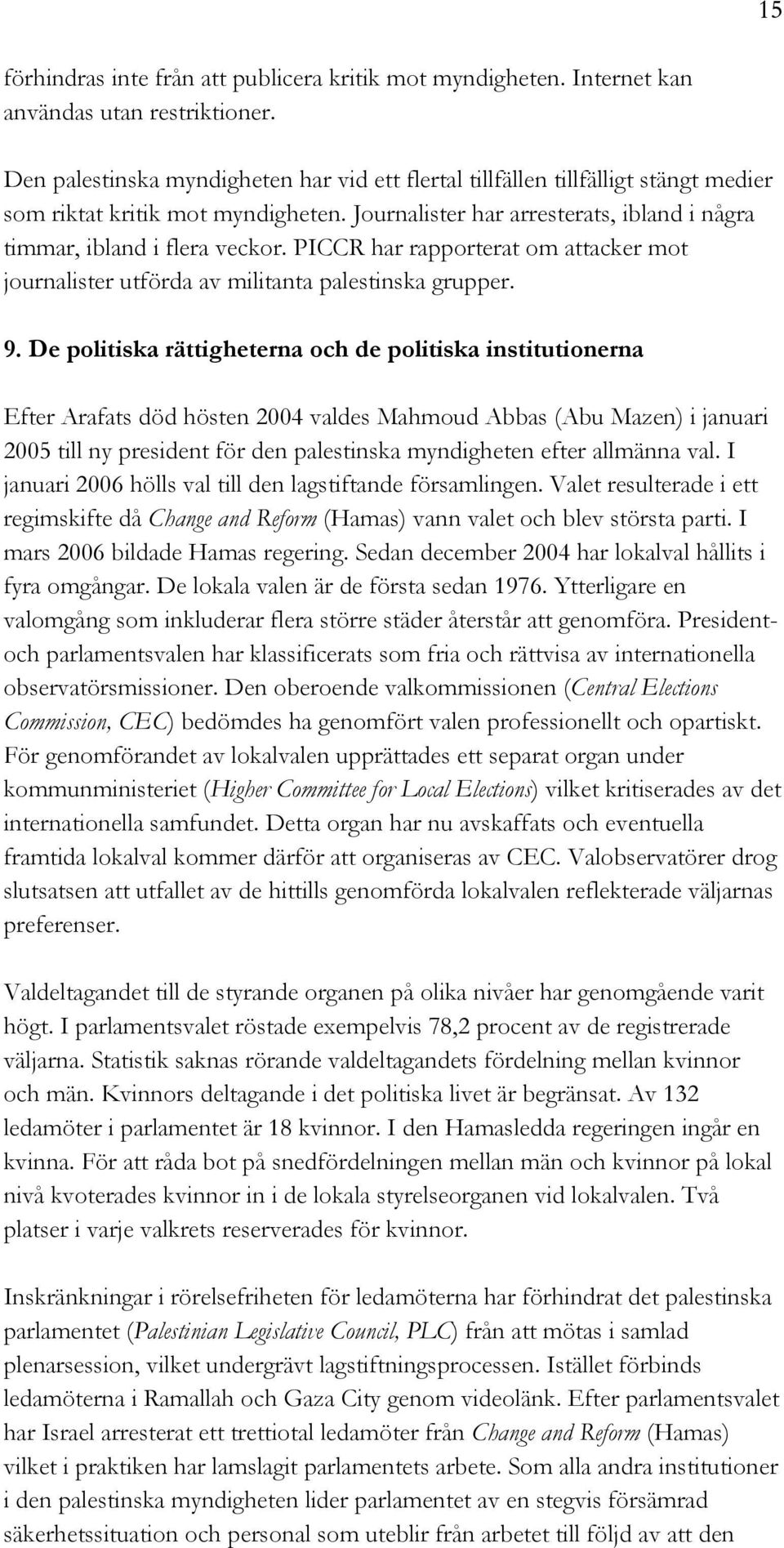 15

förhindras inte från att publicera kritik mot myndigheten. Internet kan användas utan restriktioner.

Den palestinska myndigheten har vid ett flertal tillfällen tillfälligt stängt medier som riktat kritik mot myndigheten. Journalister har arresterats, ibland i några timmar, ibland i flera veckor. PICCR har rapporterat om attacker mot journalister utförda av militanta palestinska grupper.

9. De politiska rättigheterna och de politiska institutionerna

Efter Arafats död hösten 2004 valdes Mahmoud Abbas (Abu Mazen) i januari 2005 till ny president för den palestinska myndigheten efter allmänna val. I januari 2006 hölls val till den lagstiftande församlingen. Valet resulterade i ett regimskifte då Change and Reform (Hamas) vann valet och blev största parti. I mars 2006 bildade Hamas regering. Sedan december 2004 har lokalval hållits i fyra omgångar. De lokala valen är de första sedan 1976. Ytterligare en valomgång som inkluderar flera större städer återstår att genomföra. President- och parlamentsvalen har klassificerats som fria och rättvisa av internationella observatörsmissioner. Den oberoende valkommissionen (Central Elections Commission, CEC) bedömdes ha genomfört valen professionellt och opartiskt. För genomförandet av lokalvalen upprättades ett separat organ under kommunministeriet (Higher Committee for Local Elections) vilket kritiserades av det internationella samfundet. Detta organ har nu avskaffats och eventuella framtida lokalval kommer därför att organiseras av CEC. Valobservatörer drog slutsatsen att utfallet av de hittills genomförda lokalvalen reflekterade väljarnas preferenser.

Valdeltagandet till de styrande organen på olika nivåer har genomgående varit högt. I parlamentsvalet röstade exempelvis 78,2 procent av de registrerade väljarna. Statistik saknas rörande valdeltagandets fördelning mellan kvinnor och män. Kvinnors deltagande i det politiska livet är begränsat. Av 132 ledamöter i parlamentet är 18 kvinnor. I den Hamasledda regeringen ingår en kvinna. För att råda bot på snedfördelningen mellan män och kvinnor på lokal nivå kvoterades kvinnor in i de lokala styrelseorganen vid lokalvalen. Två platser i varje valkrets reserverades för kvinnor.

Inskränkningar i rörelsefriheten för ledamöterna har förhindrat det palestinska parlamentet (Palestinian Legislative Council, PLC) från att mötas i samlad plenarsession, vilket undergrävt lagstiftningsprocessen. Istället förbinds ledamöterna i Ramallah och Gaza City genom videolänk. Efter parlamentsvalet har Israel arresterat ett trettiotal ledamöter från Change and Reform (Hamas) vilket i praktiken har lamslagit parlamentets arbete. Som alla andra institutioner i den palestinska myndigheten lider parlamentet av en stegvis försämrad säkerhetssituation och personal som uteblir från arbetet till följd av att den